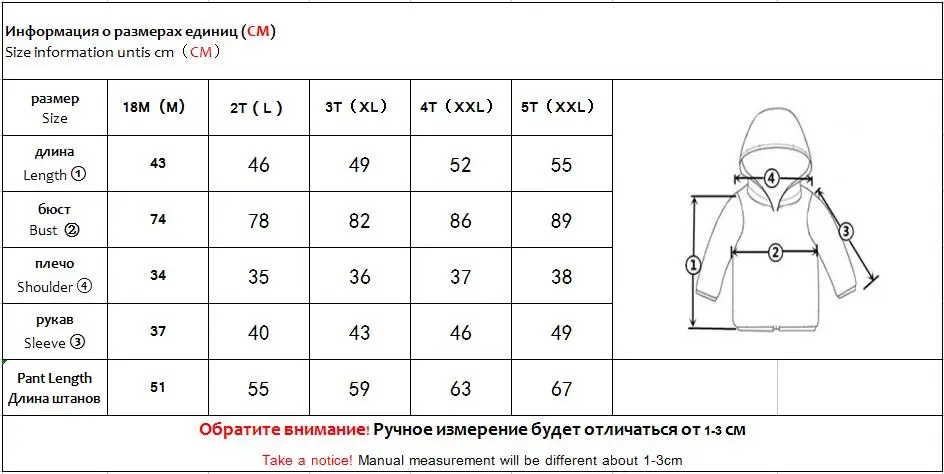 Информация о размерах единиц (CM)
Size information untis cm （CM）

| размер Size | 18M (M) | 2T ( L ) | 3T (XL) | 4T (XXL) | 5T (XXL) |
|---|---|---|---|---|---|
| длина Length ① | 43 | 46 | 49 | 52 | 55 |
| бюст Bust ② | 74 | 78 | 82 | 86 | 89 |
| плечо Shoulder ④ | 34 | 35 | 36 | 37 | 38 |
| рукав Sleeve ③ | 37 | 40 | 43 | 46 | 49 |
| Pant Length Длина штанов | 51 | 55 | 59 | 63 | 67 |

④ ③ ② ①

Обратите внимание! Ручное измерение будет отличаться от 1-3 см

Take a notice! Manual measurement will be different about 1-3cm